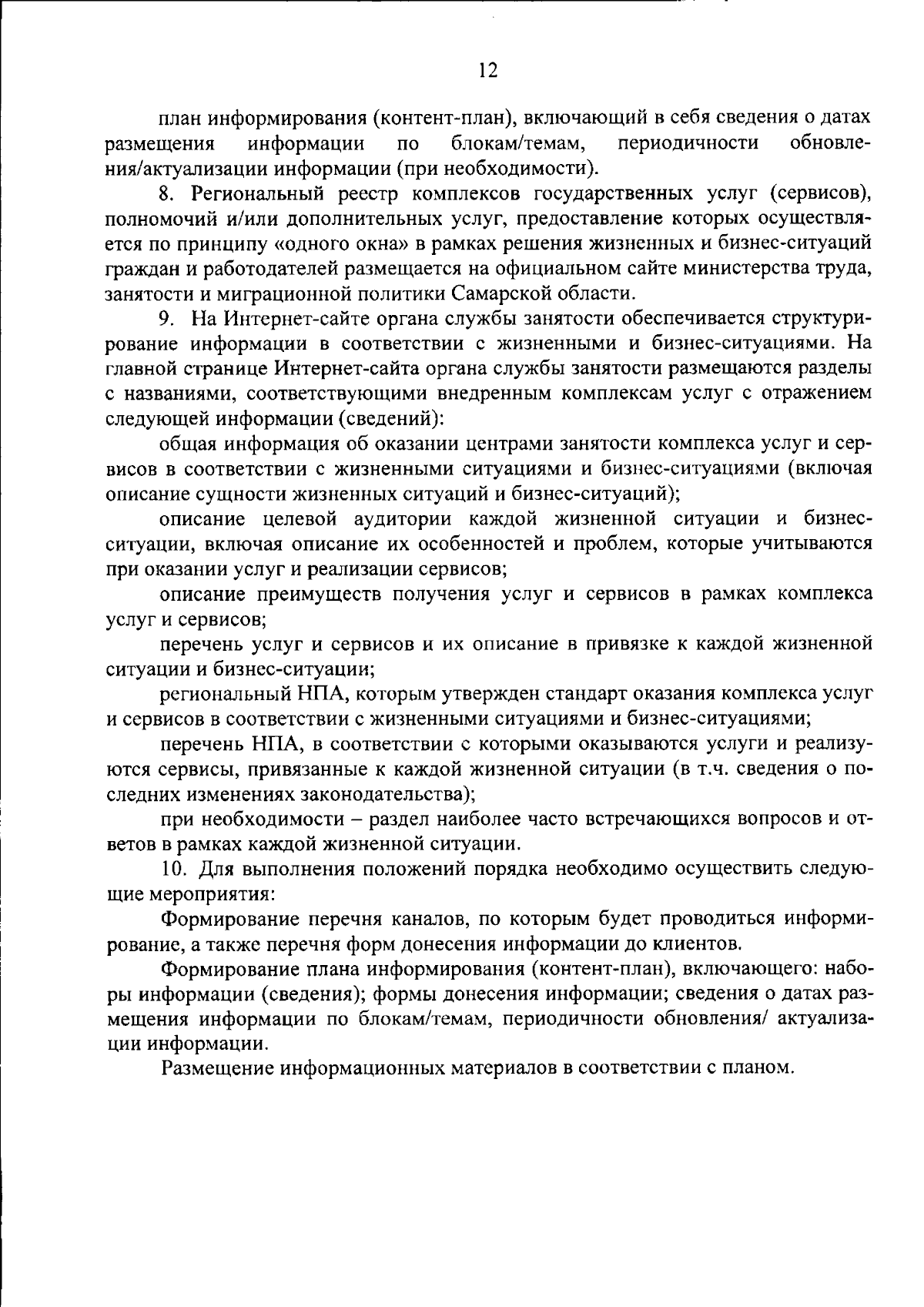 12

план информирования (контент-план), включающий в себя сведения о датах размещения информации по блокам/темам, периодичности обновления/актуализации информации (при необходимости).

8. Региональный реестр комплексов государственных услуг (сервисов), полномочий и/или дополнительных услуг, предоставление которых осуществляется по принципу «одного окна» в рамках решения жизненных и бизнес-ситуаций граждан и работодателей размещается на официальном сайте министерства труда, занятости и миграционной политики Самарской области.

9. На Интернет-сайте органа службы занятости обеспечивается структурирование информации в соответствии с жизненными и бизнес-ситуациями. На главной странице Интернет-сайта органа службы занятости размещаются разделы с названиями, соответствующими внедренным комплексам услуг с отражением следующей информации (сведений):

общая информация об оказании центрами занятости комплекса услуг и сервисов в соответствии с жизненными ситуациями и бизнес-ситуациями (включая описание сущности жизненных ситуаций и бизнес-ситуаций);

описание целевой аудитории каждой жизненной ситуации и бизнес-ситуации, включая описание их особенностей и проблем, которые учитываются при оказании услуг и реализации сервисов;

описание преимуществ получения услуг и сервисов в рамках комплекса услуг и сервисов;

перечень услуг и сервисов и их описание в привязке к каждой жизненной ситуации и бизнес-ситуации;

региональный НПА, которым утвержден стандарт оказания комплекса услуг и сервисов в соответствии с жизненными ситуациями и бизнес-ситуациями;

перечень НПА, в соответствии с которыми оказываются услуги и реализуются сервисы, привязанные к каждой жизненной ситуации (в т.ч. сведения о последних изменениях законодательства);

при необходимости – раздел наиболее часто встречающихся вопросов и ответов в рамках каждой жизненной ситуации.

10. Для выполнения положений порядка необходимо осуществить следующие мероприятия:

Формирование перечня каналов, по которым будет проводиться информирование, а также перечня форм донесения информации до клиентов.

Формирование плана информирования (контент-план), включающего: наборы информации (сведения); формы донесения информации; сведения о датах размещения информации по блокам/темам, периодичности обновления/ актуализации информации.

Размещение информационных материалов в соответствии с планом.